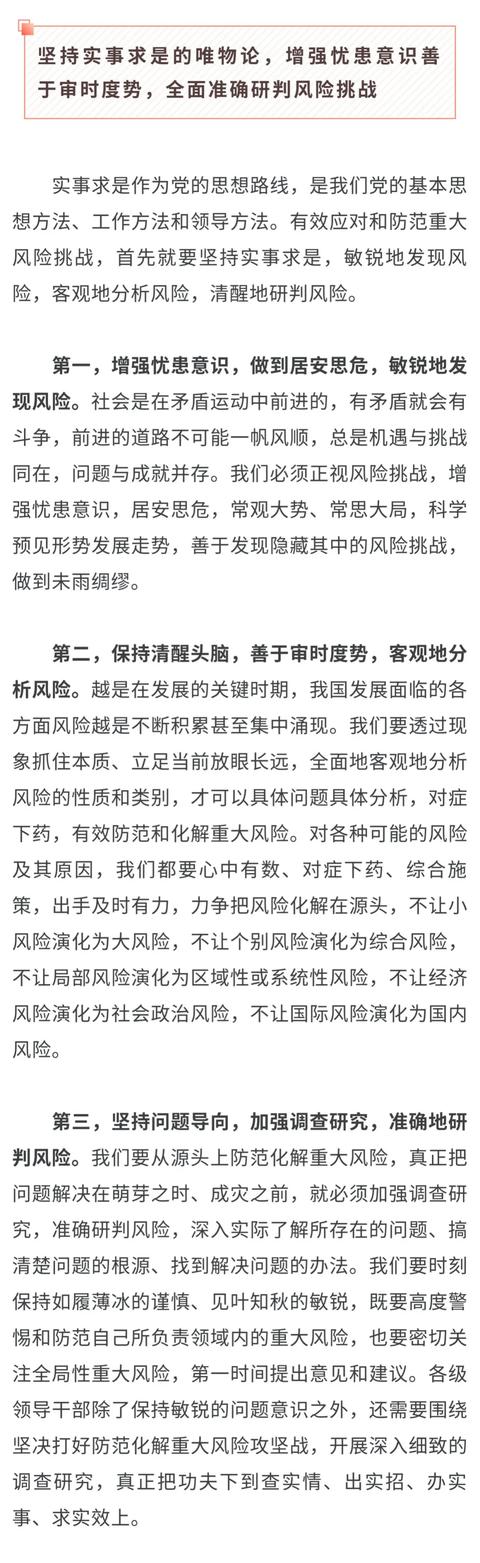 坚持实事求是的唯物论，增强忧患意识善于审时度势，全面准确研判风险挑战

实事求是作为党的思想路线，是我们党的基本思想方法、工作方法和领导方法。有效应对和防范重大风险挑战，首先就要坚持实事求是，敏锐地发现风险，客观地分析风险，清醒地研判风险。

第一，增强忧患意识，做到居安思危，敏锐地发现风险。社会是在矛盾运动中前进的，有矛盾就会有斗争，前进的道路不可能一帆风顺，总是机遇与挑战同在，问题与成就并存。我们必须正视风险挑战，增强忧患意识，居安思危，常观大势、常思大局，科学预见形势发展走势，善于发现隐藏其中的风险挑战，做到未雨绸缪。

第二，保持清醒头脑，善于审时度势，客观地分析风险。越是在发展的关键时期，我国发展面临的各方面风险越是不断积累甚至集中涌现。我们要透过现象抓住本质、立足当前放眼长远，全面地客观地分析风险的性质和类别，才可以具体问题具体分析，对症下药，有效防范和化解重大风险。对各种可能的风险及其原因，我们都要心中有数、对症下药、综合施策，出手及时有力，力争把风险化解在源头，不让小风险演化为大风险，不让个别风险演化为综合风险，不让局部风险演化为区域性或系统性风险，不让经济风险演化为社会政治风险，不让国际风险演化为国内风险。

第三，坚持问题导向，加强调查研究，准确地研判风险。我们要从源头上防范化解重大风险，真正把问题解决在萌芽之时、成灾之前，就必须加强调查研究，准确研判风险，深入实际了解所存在的问题、搞清楚问题的根源、找到解决问题的办法。我们要时刻保持如履薄冰的谨慎、见叶知秋的敏锐，既要高度警惕和防范自己所负责领域内的重大风险，也要密切关注全局性重大风险，第一时间提出意见和建议。各级领导干部除了保持敏锐的问题意识之外，还需要围绕坚决打好防范化解重大风险攻坚战，开展深入细致的调查研究，真正把功夫下到查实情、出实招、办实事、求实效上。